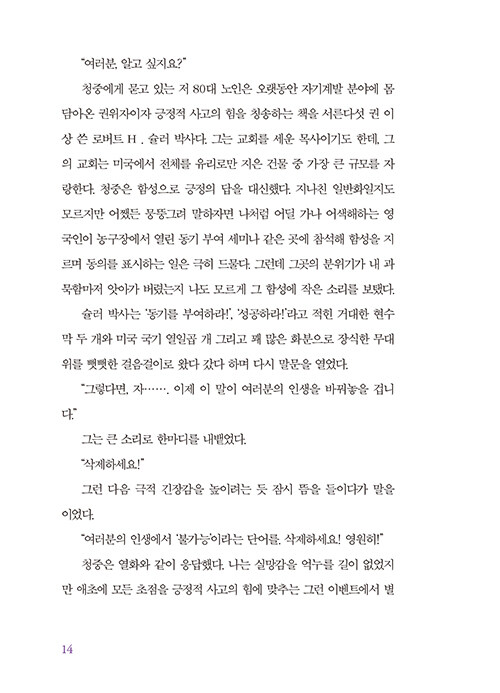 "여러분, 알고 싶지요?"

청중에게 묻고 있는 저 80대 노인은 오랫동안 자기계발 분야에 몸담아온 권위자이자 긍정적 사고의 힘을 칭송하는 책을 서른다섯 권 이상 쓴 로버트 H . 슐러 박사다. 그는 교회를 세운 목사이기도 한데, 그의 교회는 미국에서 전체를 유리로만 지은 건물 중 가장 큰 규모를 자랑한다. 청중은 함성으로 긍정의 답을 대신했다. 지나친 일반화일지도 모르지만 어쨌든 뭉뚱그려 말하자면 나처럼 어딜 가나 어색해하는 영국인이 농구장에서 열린 동기 부여 세미나 같은 곳에 참석해 함성을 지르며 동의를 표시하는 일은 극히 드물다. 그런데 그곳의 분위기가 내 과묵함마저 앗아가 버렸는지 나도 모르게 그 함성에 작은 소리를 보탰다.

슐러 박사는 '동기를 부여하라!', '성공하라!'라고 적힌 거대한 현수막 두 개와 미국 국기 열일곱 개 그리고 꽤 많은 화분으로 장식한 무대 위를 뻣뻣한 걸음걸이로 왔다 갔다 하며 다시 말문을 열었다.

"그렇다면, 자……. 이제 이 말이 여러분의 인생을 바꿔놓을 겁니다."

그는 큰 소리로 한마디를 내뱉었다.

"삭제하세요!"

그런 다음 극적 긴장감을 높이려는 듯 잠시 뜸을 들이다가 말을 이었다.

"여러분의 인생에서 '불가능'이라는 단어를, 삭제하세요! 영원히!"

청중은 열화와 같이 응답했다. 나는 실망감을 억누를 길이 없었지만 애초에 모든 초점을 긍정적 사고의 힘에 맞추는 그런 이벤트에서 별

14